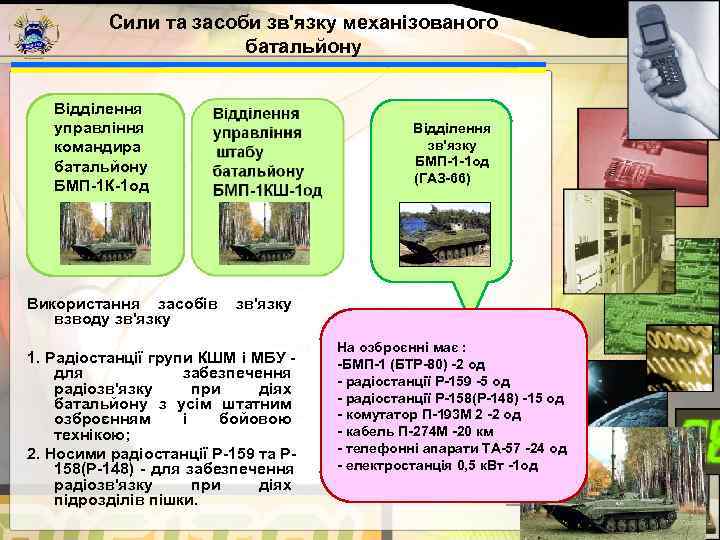 Сили та засоби зв'язку механізованого батальйону

Відділення управління командира батальйону БМП-1К-1од

Відділення управління штабу батальйону БМП-1КШ-1од

Відділення зв'язку БМП-1-1од (ГАЗ-66)

Використання засобів зв'язку взводу зв'язку

1. Радіостанції групи КШМ і МБУ - для забезпечення радіозв'язку при діях батальйону з усім штатним озброєнням і бойовою технікою;

2. Носими радіостанції Р-159 та Р-158(Р-148) - для забезпечення радіозв'язку при діях підрозділів пішки.

На озброєнні має :
-БМП-1 (БТР-80) -2 од
- радіостанції Р-159 -5 од
- радіостанції Р-158(Р-148) -15 од
- комутатор П-193М 2 -2 од
- кабель П-274М -20 км
- телефонні апарати ТА-57 -24 од
- електростанція 0,5 кВт -1од